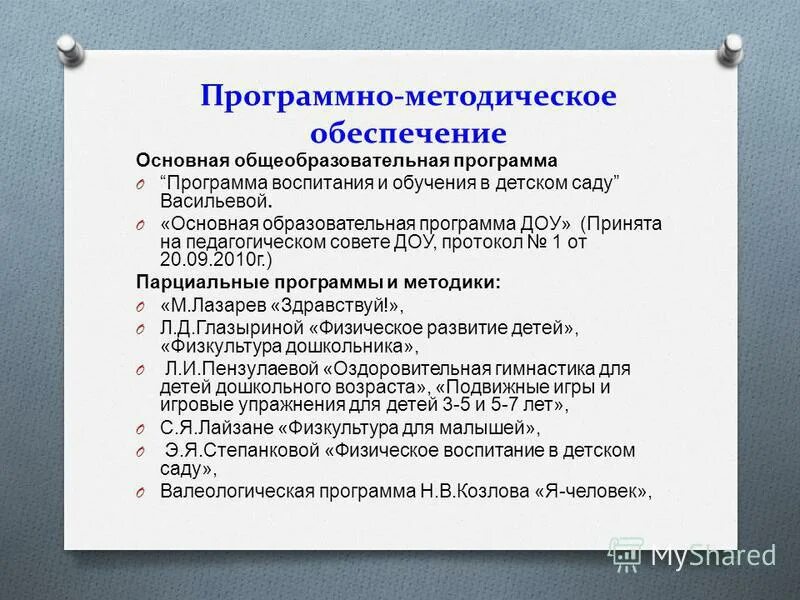 Программно-методическое обеспечение

Основная общеобразовательная программа

O “Программа воспитания и обучения в детском саду” Васильевой.

O «Основная образовательная программа ДОУ» (Принята на педагогическом совете ДОУ, протокол № 1 от 20.09.2010г.)

Парциальные программы и методики:

O «М.Лазарев «Здравствуй!»,

O Л.Д.Глазыриной «Физическое развитие детей», «Физкультура дошкольника»,

O Л.И.Пензулаевой «Оздоровительная гимнастика для детей дошкольного возраста», «Подвижные игры и игровые упражнения для детей 3-5 и 5-7 лет»,

O С.Я.Лайзане «Физкультура для малышей»,

O Э.Я.Степанковой «Физическое воспитание в детском саду»,

O Валеологическая программа Н.В.Козлова «Я-человек»,

MyShared